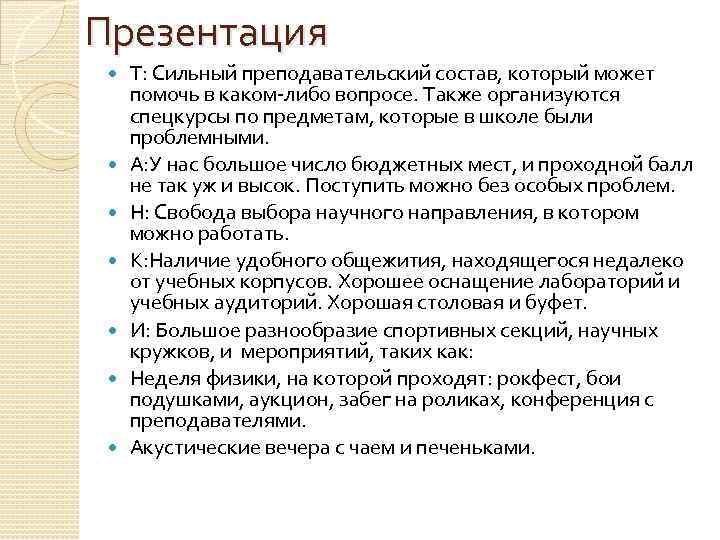 Презентация

Т: Сильный преподавательский состав, который может помочь в каком-либо вопросе. Также организуются спецкурсы по предметам, которые в школе были проблемными.

А:У нас большое число бюджетных мест, и проходной балл не так уж и высок. Поступить можно без особых проблем.

Н: Свобода выбора научного направления, в котором можно работать.

К:Наличие удобного общежития, находящегося недалеко от учебных корпусов. Хорошее оснащение лабораторий и учебных аудиторий. Хорошая столовая и буфет.

И: Большое разнообразие спортивных секций, научных кружков, и мероприятий, таких как:

Неделя физики, на которой проходят: рокфест, бои подушками, аукцион, забег на роликах, конференция с преподавателями.

Акустические вечера с чаем и печеньками.